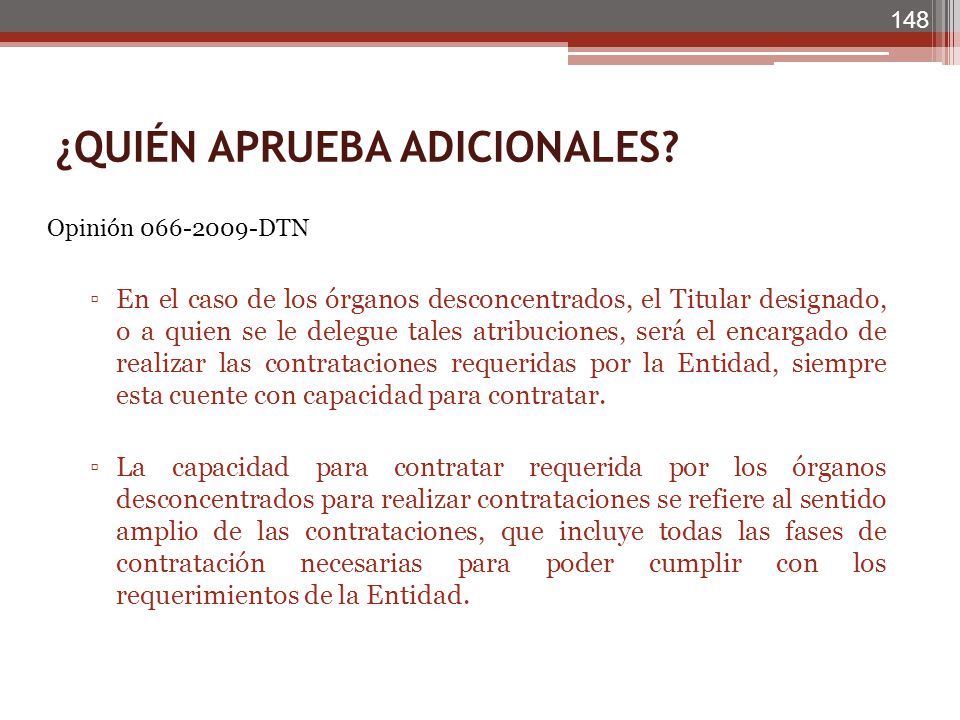 148

¿QUIÉN APRUEBA ADICIONALES?

Opinión 066-2009-DTN

▫ En el caso de los órganos desconcentrados, el Titular designado, o a quien se le delegue tales atribuciones, será el encargado de realizar las contrataciones requeridas por la Entidad, siempre esta cuente con capacidad para contratar.

▫ La capacidad para contratar requerida por los órganos desconcentrados para realizar contrataciones se refiere al sentido amplio de las contrataciones, que incluye todas las fases de contratación necesarias para poder cumplir con los requerimientos de la Entidad.